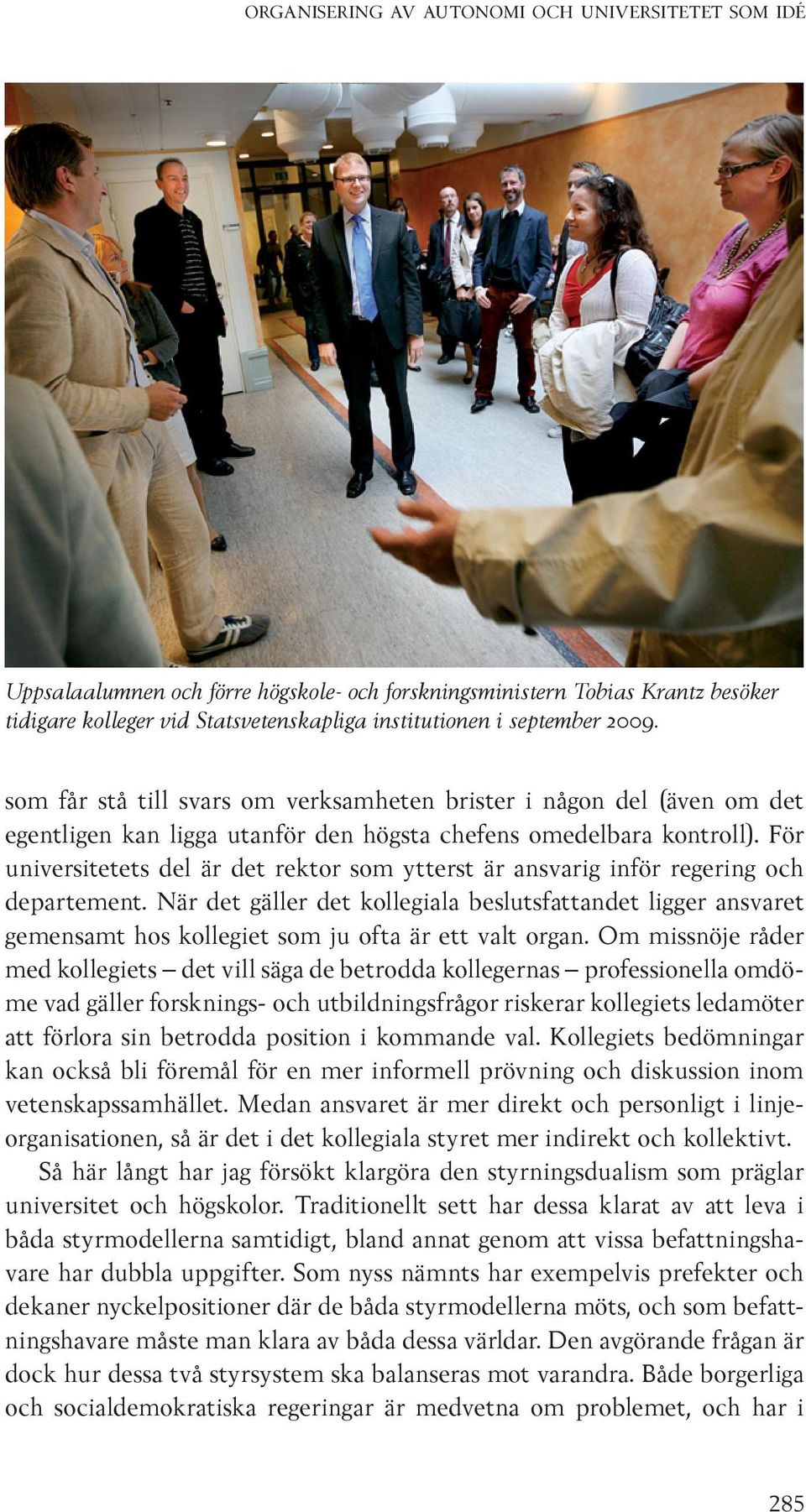 ORGANISERING AV AUTONOMI OCH UNIVERSITETET SOM IDÉ

Uppsalaalumnen och förre högskole- och forskningsministern Tobias Krantz besöker tidigare kolleger vid Statsvetenskapliga institutionen i september 2009.

som får stå till svars om verksamheten brister i någon del (även om det egentligen kan ligga utanför den högsta chefens omedelbara kontroll). För universitetets del är det rektor som ytterst är ansvarig inför regering och departement. När det gäller det kollegiala beslutsfattandet ligger ansvaret gemensamt hos kollegiet som ju ofta är ett valt organ. Om missnöje råder med kollegiets – det vill säga de betrodda kollegernas – professionella omdöme vad gäller forsknings- och utbildningsfrågor riskerar kollegiets ledamöter att förlora sin betrodda position i kommande val. Kollegiets bedömningar kan också bli föremål för en mer informell prövning och diskussion inom vetenskapssamhället. Medan ansvaret är mer direkt och personligt i linjeorganisationen, så är det i det kollegiala styret mer indirekt och kollektivt.

Så här långt har jag försökt klargöra den styrningsdualism som präglar universitet och högskolor. Traditionellt sett har dessa klarat av att leva i båda styrmodellerna samtidigt, bland annat genom att vissa befattningshavare har dubbla uppgifter. Som nyss nämnts har exempelvis prefekter och dekaner nyckelpositioner där de båda styrmodellerna möts, och som befattningshavare måste man klara av båda dessa världar. Den avgörande frågan är dock hur dessa två styrsystem ska balanseras mot varandra. Både borgerliga och socialdemokratiska regeringar är medvetna om problemet, och har i

285